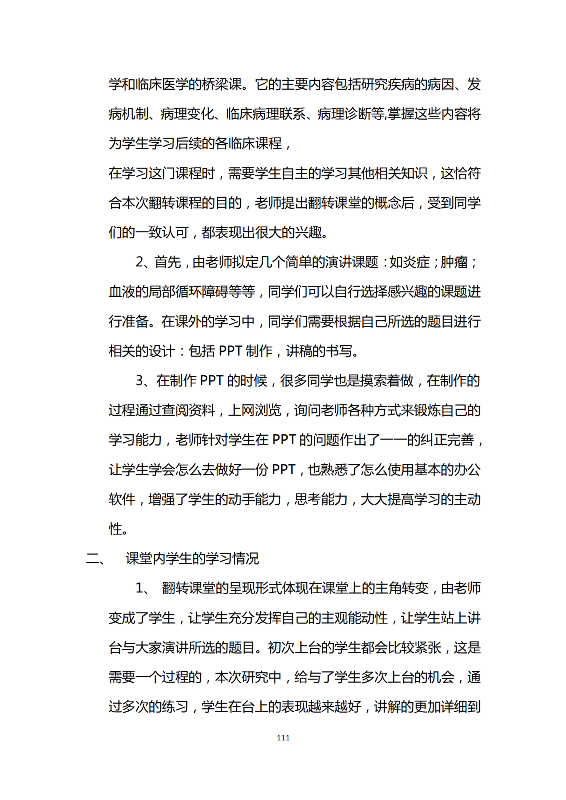 学和临床医学的桥梁课。它的主要内容包括研究疾病的病因、发病机制、病理变化、临床病理联系、病理诊断等,掌握这些内容将为学生学习后续的各临床课程，

在学习这门课程时，需要学生自主的学习其他相关知识，这恰符合本次翻转课程的目的，老师提出翻转课堂的概念后，受到同学们的一致认可，都表现出很大的兴趣。

2、首先，由老师拟定几个简单的演讲课题：如炎症；肿瘤；血液的局部循环障碍等等，同学们可以自行选择感兴趣的课题进行准备。在课外的学习中，同学们需要根据自己所选的题目进行相关的设计：包括 PPT 制作，讲稿的书写。

3、在制作 PPT 的时候，很多同学也是摸索着做，在制作的过程通过查阅资料，上网浏览，询问老师各种方式来锻炼自己的学习能力，老师针对学生在 PPT 的问题作出了一一的纠正完善，让学生学会怎么去做好一份 PPT，也熟悉了怎么使用基本的办公软件，增强了学生的动手能力，思考能力，大大提高学习的主动性。

二、 课堂内学生的学习情况

1、 翻转课堂的呈现形式体现在课堂上的主角转变，由老师变成了学生，让学生充分发挥自己的主观能动性，让学生站上讲台与大家演讲所选的题目。初次上台的学生都会比较紧张，这是需要一个过程的，本次研究中，给与了学生多次上台的机会，通过多次的练习，学生在台上的表现越来越好，讲解的更加详细到

111